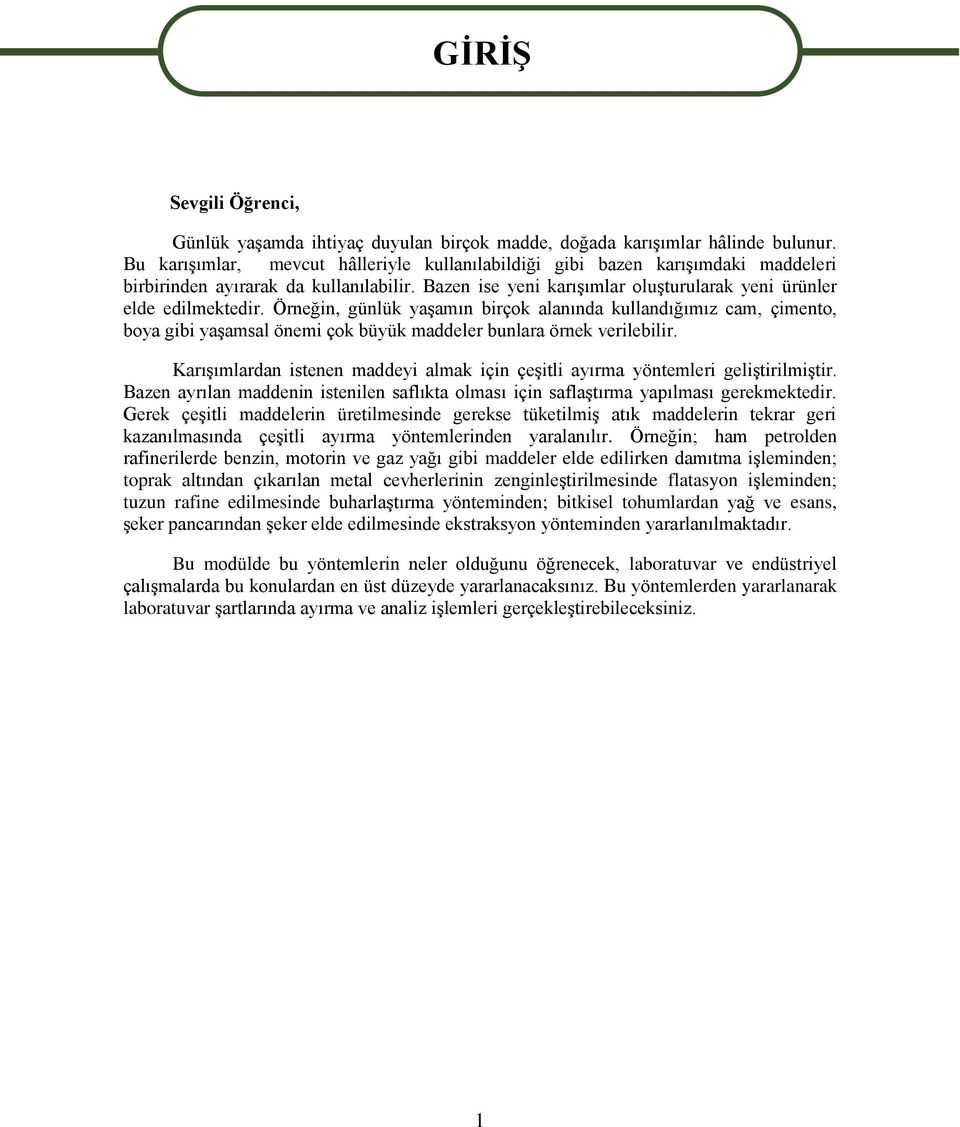 GİRİŞ

Sevgili Öğrenci,

Günlük yaşamda ihtiyaç duyulan birçok madde, doğada karışımlar hâlinde bulunur. Bu karışımlar, mevcut hâlleriyle kullanılabildiği gibi bazen karışımdaki maddeleri birbirinden ayırarak da kullanılabilir. Bazen ise yeni karışımlar oluşturularak yeni ürünler elde edilmektedir. Örneğin, günlük yaşamın birçok alanında kullandığımız cam, çimento, boya gibi yaşamsal önemi çok büyük maddeler bunlara örnek verilebilir.

Karışımlardan istenen maddeyi almak için çeşitli ayırma yöntemleri geliştirilmiştir. Bazen ayrılan maddenin istenilen saflıkta olması için saflaştırma yapılması gerekmektedir. Gerek çeşitli maddelerin üretilmesinde gerekse tüketilmiş atık maddelerin tekrar geri kazanılmasında çeşitli ayırma yöntemlerinden yaralanılır. Örneğin; ham petrolden rafinerilerde benzin, motorin ve gaz yağı gibi maddeler elde edilirken damıtma işleminden; toprak altından çıkarılan metal cevherlerinin zenginleştirilmesinde flatasyon işleminden; tuzun rafine edilmesinde buharlaştırma yönteminden; bitkisel tohumlardan yağ ve esans, şeker pancarından şeker elde edilmesinde ekstraksyon yönteminden yararlanılmaktadır.

Bu modülde bu yöntemlerin neler olduğunu öğrenecek, laboratuvar ve endüstriyel çalışmalarda bu konulardan en üst düzeyde yararlanacaksınız. Bu yöntemlerden yararlanarak laboratuvar şartlarında ayırma ve analiz işlemleri gerçekleştirebileceksiniz.

1